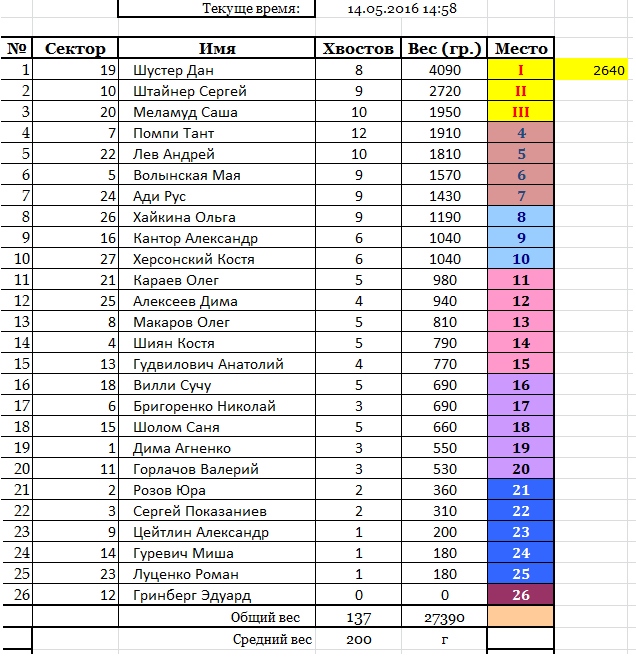 Текуще время: 14.05.2016 14:58

| № | Сектор | Имя | Хвостов | Вес (гр.) | Место | |
|---|---|---|---|---|---|---|
| 1 | 19 | Шустер Дан | 8 | 4090 | I | 2640 |
| 2 | 10 | Штайнер Сергей | 9 | 2720 | II | |
| 3 | 20 | Меламуд Саша | 10 | 1950 | III | |
| 4 | 7 | Помпи Тант | 12 | 1910 | 4 | |
| 5 | 22 | Лев Андрей | 10 | 1810 | 5 | |
| 6 | 5 | Волынская Мая | 9 | 1570 | 6 | |
| 7 | 24 | Ади Рус | 9 | 1430 | 7 | |
| 8 | 26 | Хайкина Ольга | 9 | 1190 | 8 | |
| 9 | 16 | Кантор Александр | 6 | 1040 | 9 | |
| 10 | 27 | Херсонский Костя | 6 | 1040 | 10 | |
| 11 | 21 | Караев Олег | 5 | 980 | 11 | |
| 12 | 25 | Алексеев Дима | 4 | 940 | 12 | |
| 13 | 8 | Макаров Олег | 5 | 810 | 13 | |
| 14 | 4 | Шиян Костя | 5 | 790 | 14 | |
| 15 | 13 | Гудвилович Анатолий | 4 | 770 | 15 | |
| 16 | 18 | Вилли Сучу | 5 | 690 | 16 | |
| 17 | 6 | Бригоренко Николай | 3 | 690 | 17 | |
| 18 | 15 | Шолом Саня | 5 | 660 | 18 | |
| 19 | 1 | Дима Агненко | 3 | 550 | 19 | |
| 20 | 11 | Горлачов Валерий | 3 | 530 | 20 | |
| 21 | 2 | Розов Юра | 2 | 360 | 21 | |
| 22 | 3 | Сергей Показаниев | 2 | 310 | 22 | |
| 23 | 9 | Цейтлин Александр | 1 | 200 | 23 | |
| 24 | 14 | Гуревич Миша | 1 | 180 | 24 | |
| 25 | 23 | Луценко Роман | 1 | 180 | 25 | |
| 26 | 12 | Гринберг Эдуард | 0 | 0 | 26 | |
| | | Общий вес | 137 | 27390 | | |
| | | Средний вес | 200 | г | | |